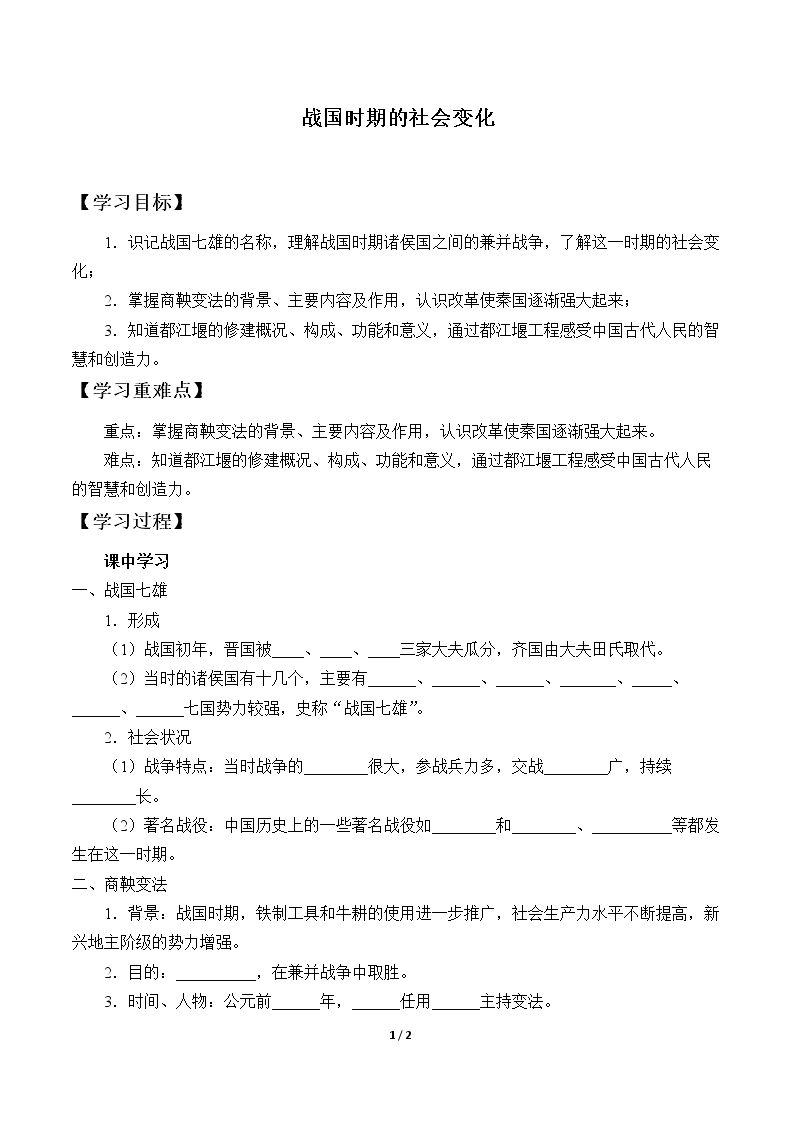 战国时期的社会变化

【学习目标】

1．识记战国七雄的名称，理解战国时期诸侯国之间的兼并战争，了解这一时期的社会变化；

2．掌握商鞅变法的背景、主要内容及作用，认识改革使秦国逐渐强大起来；

3．知道都江堰的修建概况、构成、功能和意义，通过都江堰工程感受中国古代人民的智慧和创造力。

【学习重难点】

重点：掌握商鞅变法的背景、主要内容及作用，认识改革使秦国逐渐强大起来。

难点：知道都江堰的修建概况、构成、功能和意义，通过都江堰工程感受中国古代人民的智慧和创造力。

【学习过程】

课中学习

一、战国七雄

1．形成

（1）战国初年，晋国被____、____、____三家大夫瓜分，齐国由大夫田氏取代。

（2）当时的诸侯国有十几个，主要有____、____、____、____、____、____、____七国势力较强，史称“战国七雄”。

2．社会状况

（1）战争特点：当时战争的____很大，参战兵力多，交战____广，持续____长。

（2）著名战役：中国历史上的一些著名战役如____和____、____等都发生在这一时期。

二、商鞅变法

1．背景：战国时期，铁制工具和牛耕的使用进一步推广，社会生产力水平不断提高，新兴地主阶级的势力增强。

2．目的：____，在兼并战争中取胜。

3．时间、人物：公元前____年，____任用____主持变法。

1 / 2